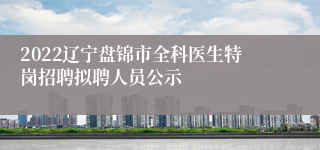 2022辽宁盘锦市全科医生特岗招聘拟聘人员公示